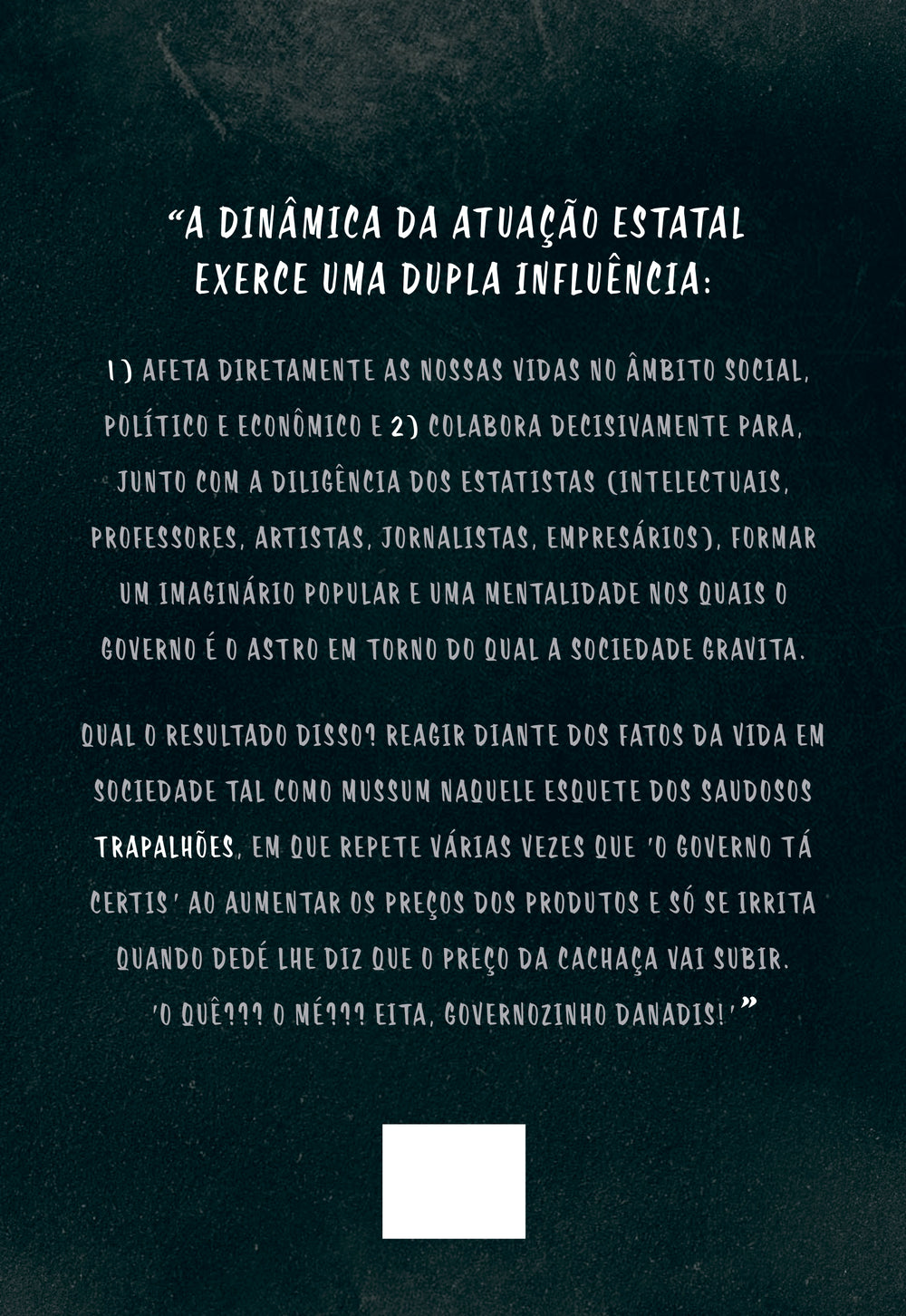 “A DINÂMICA DA ATUAÇÃO ESTATAL EXERCE UMA DUPLA INFLUÊNCIA:

1) AFETA DIRETAMENTE AS NOSSAS VIDAS NO ÂMBITO SOCIAL, POLÍTICO E ECONÔMICO E 2) COLABORA DECISIVAMENTE PARA, JUNTO COM A DILIGÊNCIA DOS ESTATISTAS (INTELECTUAIS, PROFESSORES, ARTISTAS, JORNALISTAS, EMPRESÁRIOS), FORMAR UM IMAGINÁRIO POPULAR E UMA MENTALIDADE NOS QUAIS O GOVERNO É O ASTRO EM TORNO DO QUAL A SOCIEDADE GRAVITA.

QUAL O RESULTADO DISSO? REAGIR DIANTE DOS FATOS DA VIDA EM SOCIEDADE TAL COMO MUSSUM NAQUELE ESQUETE DOS SAUDOSOS TRAPALHÕES, EM QUE REPETE VÁRIAS VEZES QUE 'O GOVERNO TÁ CERTIS' AO AUMENTAR OS PREÇOS DOS PRODUTOS E SÓ SE IRRITA QUANDO DEDÉ LHE DIZ QUE O PREÇO DA CACHAÇA VAI SUBIR. 'O QUÊ??? O MÉ??? EITA, GOVERNOZINHO DANADIS!'”